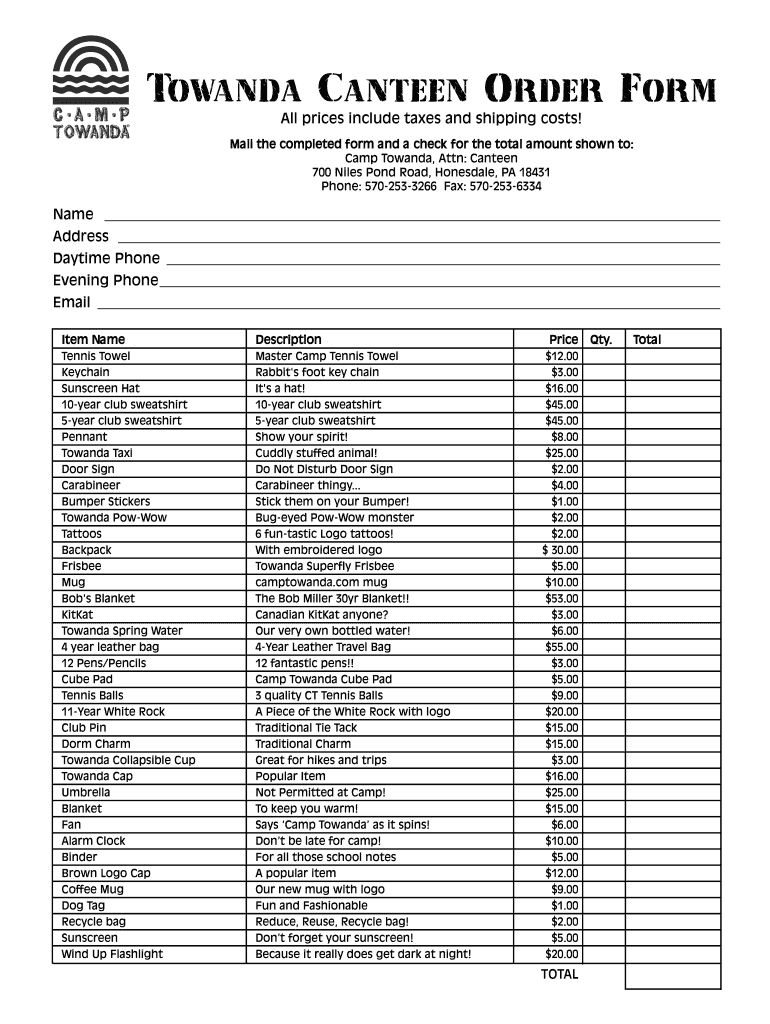 C·A·M·P
TOWANDA

TOWANDA CANTEEN ORDER FORM

All prices include taxes and shipping costs!

Mail the completed form and a check for the total amount shown to:
Camp Towanda, Attn: Canteen
700 Niles Pond Road, Honesdale, PA 18431
Phone: 570-253-3266 Fax: 570-253-6334

Name
Address
Daytime Phone
Evening Phone
Email

| Item Name | Description | Price | Qty. | Total |
|---|---|---|---|---|
| Tennis Towel | Master Camp Tennis Towel | $12.00 | | |
| Keychain | Rabbit's foot key chain | $3.00 | | |
| Sunscreen Hat | It's a hat! | $16.00 | | |
| 10-year club sweatshirt | 10-year club sweatshirt | $45.00 | | |
| 5-year club sweatshirt | 5-year club sweatshirt | $45.00 | | |
| Pennant | Show your spirit! | $8.00 | | |
| Towanda Taxi | Cuddly stuffed animal! | $25.00 | | |
| Door Sign | Do Not Disturb Door Sign | $2.00 | | |
| Carabineer | Carabineer thingy... | $4.00 | | |
| Bumper Stickers | Stick them on your Bumper! | $1.00 | | |
| Towanda Pow-Wow | Bug-eyed Pow-Wow monster | $2.00 | | |
| Tattoos | 6 fun-tastic Logo tattoos! | $2.00 | | |
| Backpack | With embroidered logo | $ 30.00 | | |
| Frisbee | Towanda Superfly Frisbee | $5.00 | | |
| Mug | camptowanda.com mug | $10.00 | | |
| Bob's Blanket | The Bob Miller 30yr Blanket!! | $53.00 | | |
| KitKat | Canadian KitKat anyone? | $3.00 | | |
| Towanda Spring Water | Our very own bottled water! | $6.00 | | |
| 4 year leather bag | 4-Year Leather Travel Bag | $55.00 | | |
| 12 Pens/Pencils | 12 fantastic pens!! | $3.00 | | |
| Cube Pad | Camp Towanda Cube Pad | $5.00 | | |
| Tennis Balls | 3 quality CT Tennis Balls | $9.00 | | |
| 11-Year White Rock | A Piece of the White Rock with logo | $20.00 | | |
| Club Pin | Traditional Tie Tack | $15.00 | | |
| Dorm Charm | Traditional Charm | $15.00 | | |
| Towanda Collapsible Cup | Great for hikes and trips | $3.00 | | |
| Towanda Cap | Popular Item | $16.00 | | |
| Umbrella | Not Permitted at Camp! | $25.00 | | |
| Blanket | To keep you warm! | $15.00 | | |
| Fan | Says 'Camp Towanda' as it spins! | $6.00 | | |
| Alarm Clock | Don't be late for camp! | $10.00 | | |
| Binder | For all those school notes | $5.00 | | |
| Brown Logo Cap | A popular item | $12.00 | | |
| Coffee Mug | Our new mug with logo | $9.00 | | |
| Dog Tag | Fun and Fashionable | $1.00 | | |
| Recycle bag | Reduce, Reuse, Recycle bag! | $2.00 | | |
| Sunscreen | Don't forget your sunscreen! | $5.00 | | |
| Wind Up Flashlight | Because it really does get dark at night! | $20.00 | | |
| | | TOTAL | | |